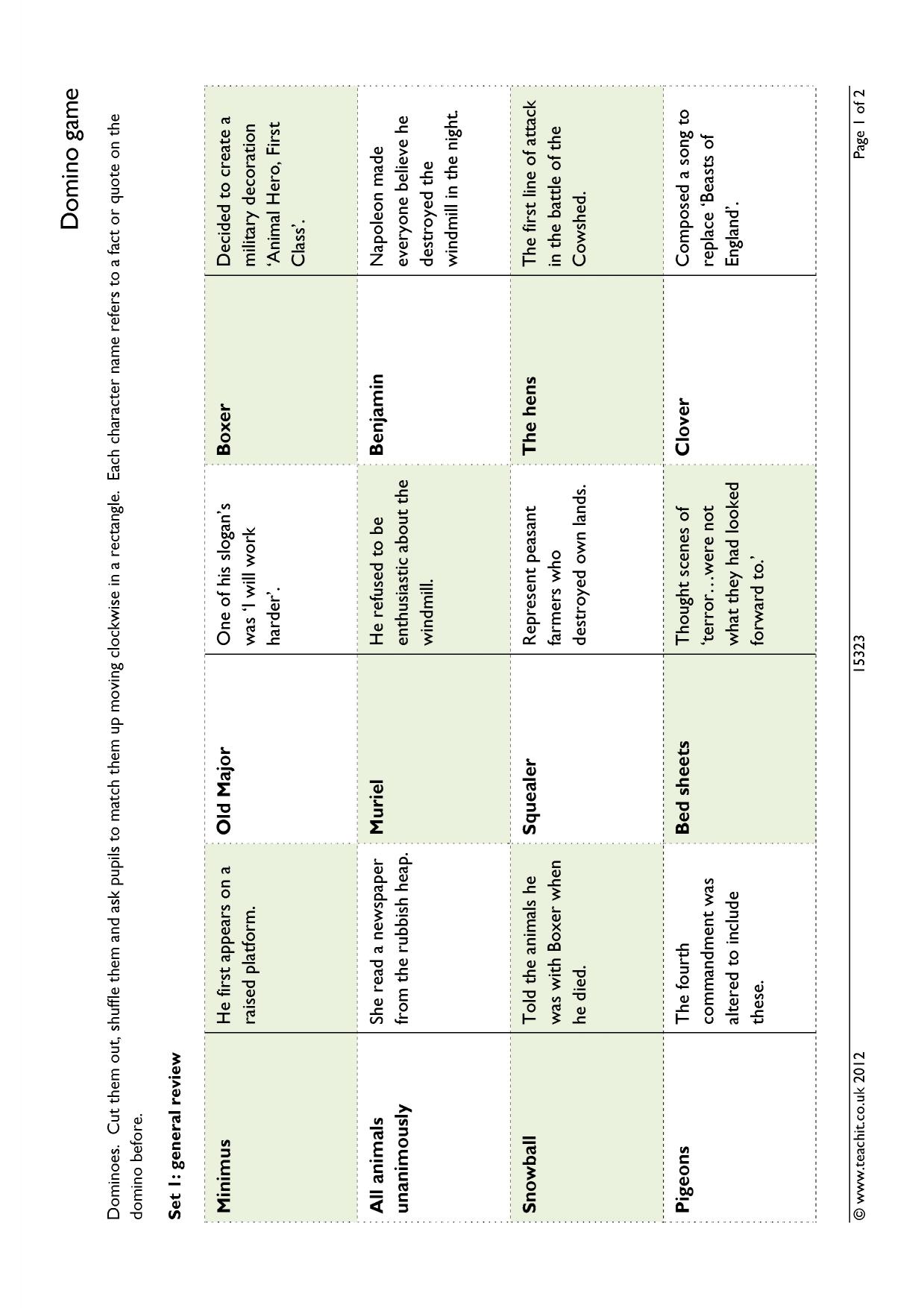 Domino game

Dominoes. Cut them out, shuffle them and ask pupils to match them up moving clockwise in a rectangle. Each character name refers to a fact or quote on the domino before.

Set 1: general review

| Minimus | He first appears on a raised platform. | Old Major | One of his slogan's was 'I will work harder'. | Boxer | Decided to create a military decoration 'Animal Hero, First Class'. |
|---|---|---|---|---|---|
| All animals unanimously | She read a newspaper from the rubbish heap. | Muriel | He refused to be enthusiastic about the windmill. | Benjamin | Napoleon made everyone believe he destroyed the windmill in the night. |
| Snowball | Told the animals he was with Boxer when he died. | Squealer | Represent peasant farmers who destroyed own lands. | The hens | The first line of attack in the battle of the Cowshed. |
| Pigeons | The fourth commandment was altered to include these. | Bed sheets | Thought scenes of 'terror…were not what they had looked forward to.' | Clover | Composed a song to replace 'Beasts of England'. |

© www.teachit.co.uk 2012 15323 Page 1 of 2